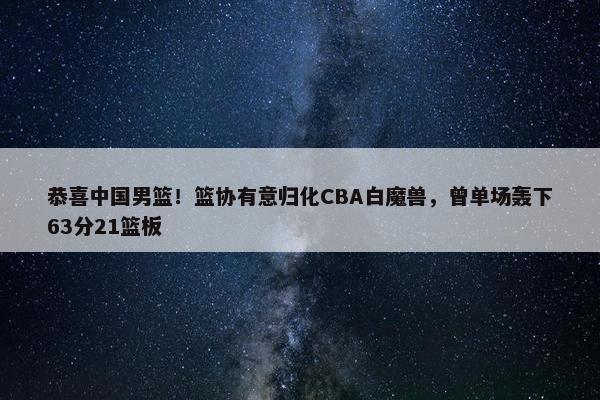 恭喜中国男篮！篮协有意归化CBA白魔兽，曾单场轰下63分21篮板